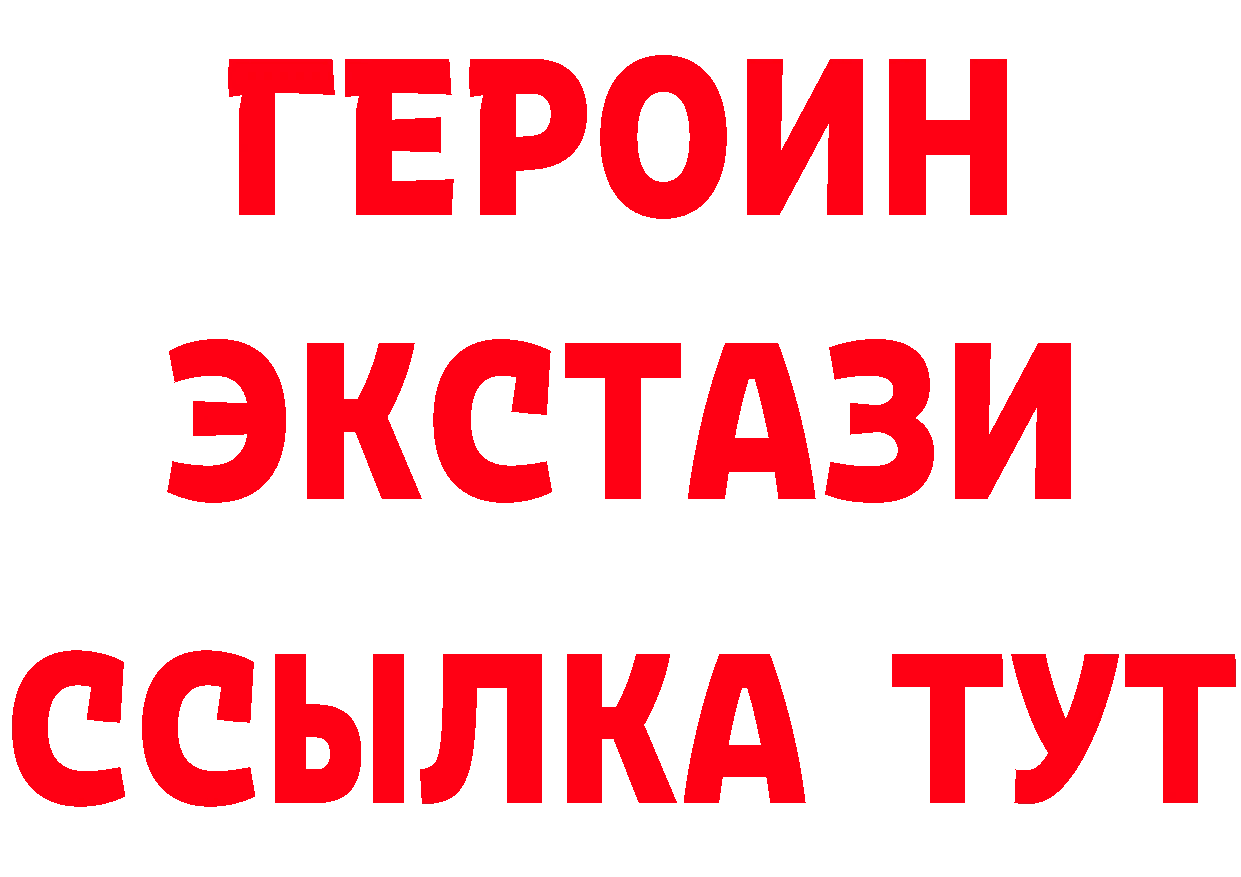 ГЕРОИН
ЭКСТАЗИ
ССЫЛКА ТУТ